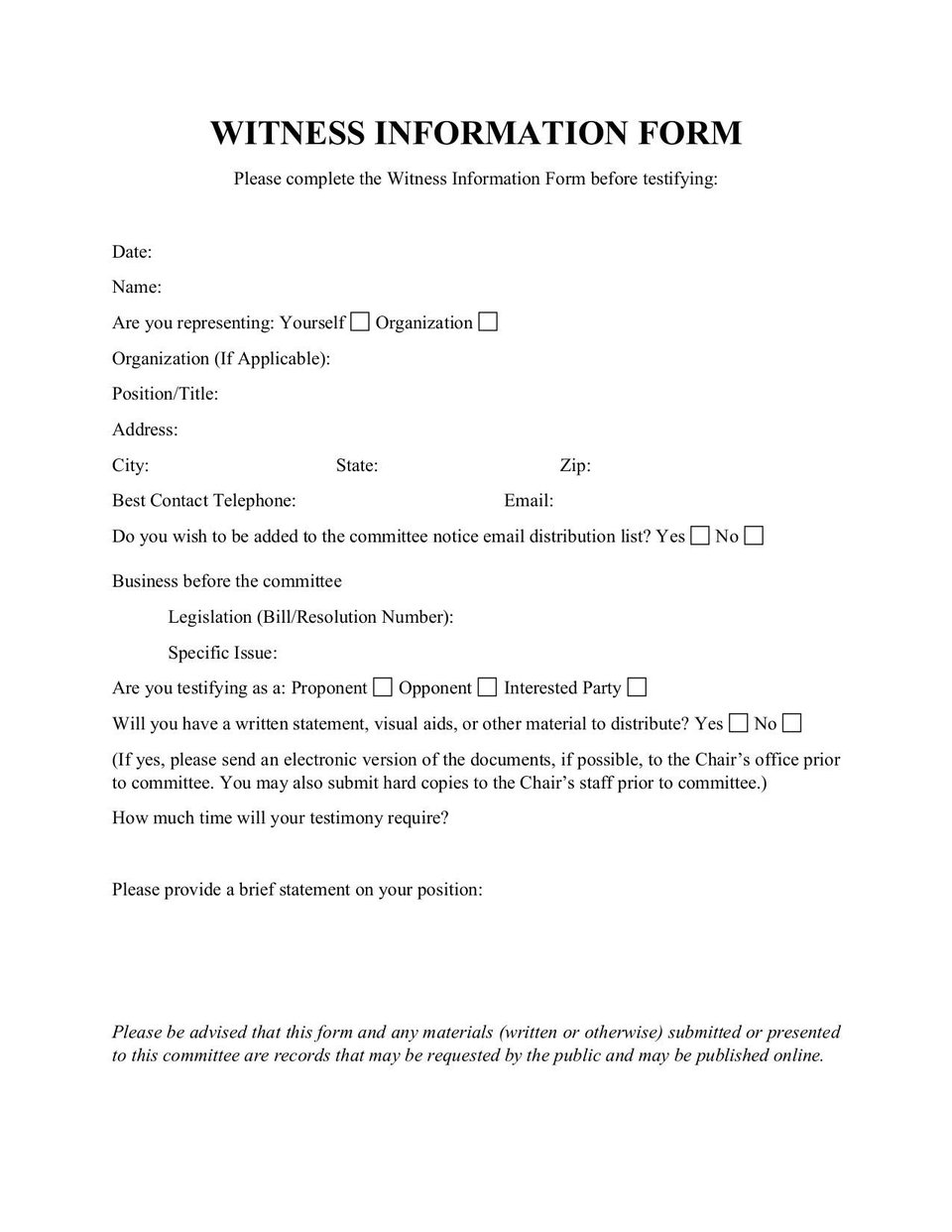 WITNESS INFORMATION FORM

Please complete the Witness Information Form before testifying:

Date:

Name:

Are you representing: Yourself ☐ Organization ☐

Organization (If Applicable):

Position/Title:

Address:

City: State: Zip:

Best Contact Telephone: Email:

Do you wish to be added to the committee notice email distribution list? Yes ☐ No ☐

Business before the committee

Legislation (Bill/Resolution Number):

Specific Issue:

Are you testifying as a: Proponent ☐ Opponent ☐ Interested Party ☐

Will you have a written statement, visual aids, or other material to distribute? Yes ☐ No ☐

(If yes, please send an electronic version of the documents, if possible, to the Chair's office prior to committee. You may also submit hard copies to the Chair's staff prior to committee.)

How much time will your testimony require?

Please provide a brief statement on your position:

Please be advised that this form and any materials (written or otherwise) submitted or presented to this committee are records that may be requested by the public and may be published online.